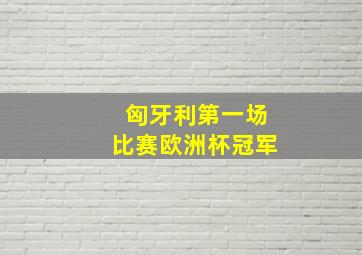 匈牙利第一场
比赛欧洲杯冠军